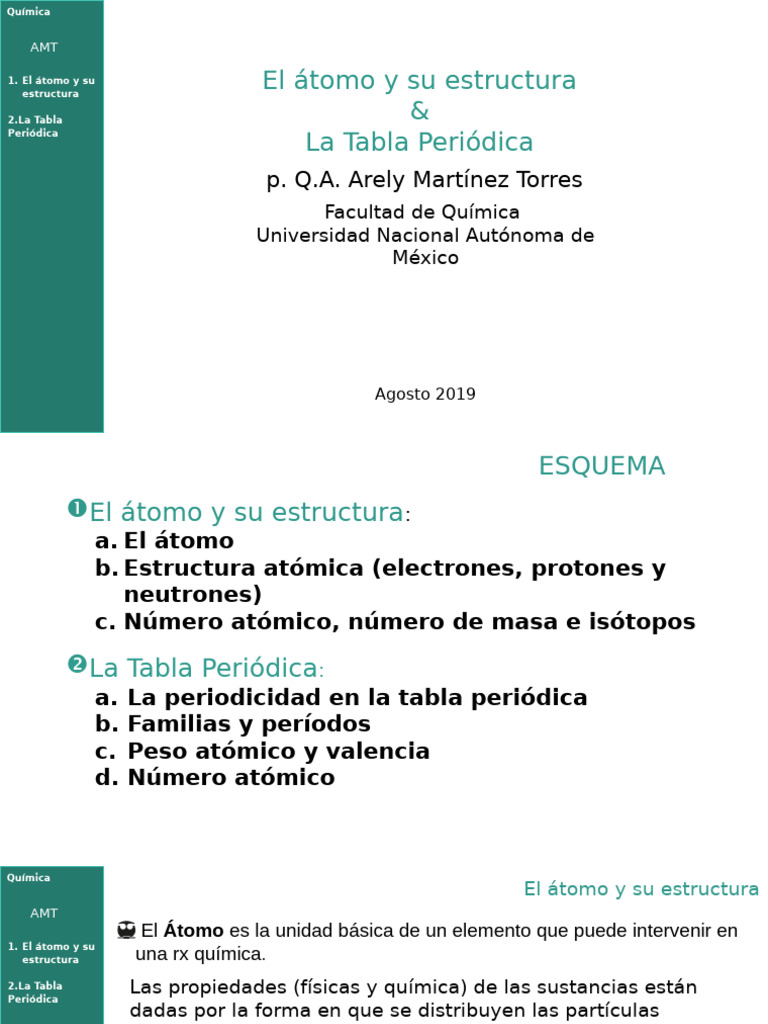 Química

AMT

1. El átomo y su estructura

2.La Tabla Periódica

El átomo y su estructura
&
La Tabla Periódica

p. Q.A. Arely Martínez Torres

Facultad de Química
Universidad Nacional Autónoma de México

Agosto 2019

ESQUEMA

❶El átomo y su estructura:
a. El átomo
b. Estructura atómica (electrones, protones y neutrones)
c. Número atómico, número de masa e isótopos

❷La Tabla Periódica:
a. La periodicidad en la tabla periódica
b. Familias y períodos
c. Peso atómico y valencia
d. Número atómico

Química

AMT

1. El átomo y su estructura

2.La Tabla Periódica

El átomo y su estructura

El **Átomo** es la unidad básica de un elemento que puede intervenir en una rx química.

Las propiedades (físicas y química) de las sustancias están dadas por la forma en que se distribuyen las partículas